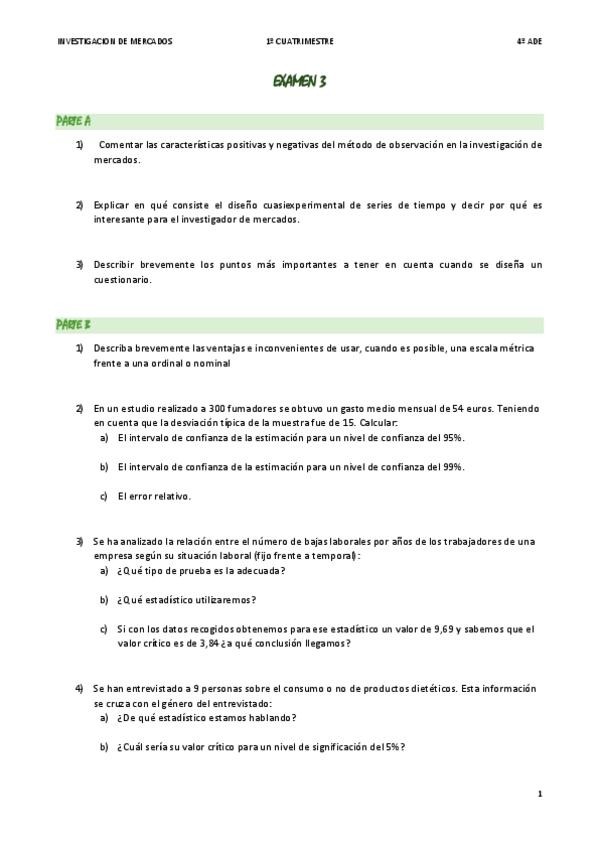 INVESTIGACION DE MERCADOS 1º CUATRIMESTRE 4º ADE

EXAMEN 3

PARTE A

1) Comentar las características positivas y negativas del método de observación en la investigación de mercados.

2) Explicar en qué consiste el diseño cuasiexperimental de series de tiempo y decir por qué es interesante para el investigador de mercados.

3) Describir brevemente los puntos más importantes a tener en cuenta cuando se diseña un cuestionario.

PARTE B

1) Describa brevemente las ventajas e inconvenientes de usar, cuando es posible, una escala métrica frente a una ordinal o nominal

2) En un estudio realizado a 300 fumadores se obtuvo un gasto medio mensual de 54 euros. Teniendo en cuenta que la desviación típica de la muestra fue de 15. Calcular:

a) El intervalo de confianza de la estimación para un nivel de confianza del 95%.

b) El intervalo de confianza de la estimación para un nivel de confianza del 99%.

c) El error relativo.

3) Se ha analizado la relación entre el número de bajas laborales por años de los trabajadores de una empresa según su situación laboral (fijo frente a temporal):

a) ¿Qué tipo de prueba es la adecuada?

b) ¿Qué estadístico utilizaremos?

c) Si con los datos recogidos obtenemos para ese estadístico un valor de 9,69 y sabemos que el valor crítico es de 3,84 ¿a qué conclusión llegamos?

4) Se han entrevistado a 9 personas sobre el consumo o no de productos dietéticos. Esta información se cruza con el género del entrevistado:

a) ¿De qué estadístico estamos hablando?

b) ¿Cuál sería su valor crítico para un nivel de significación del 5%?

1